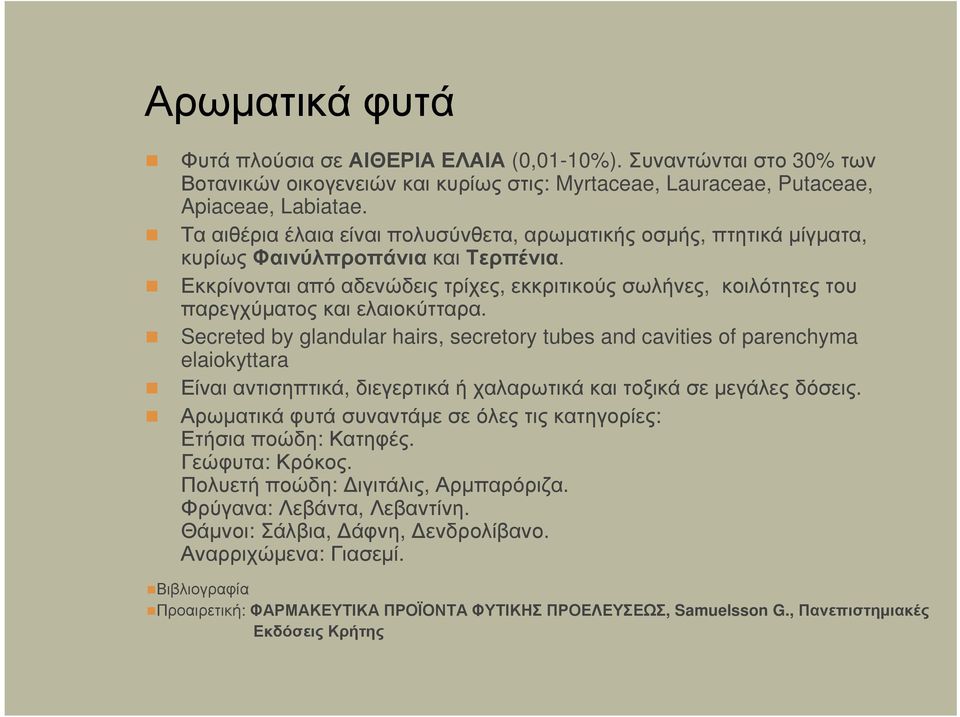 Αρωματικά φυτά

Φυτά πλούσια σε ΑΙΘΕΡΙΑ ΕΛΑΙΑ (0,01-10%). Συναντώνται στο 30% των Βοτανικών οικογενειών και κυρίως στις: Myrtaceae, Lauraceae, Putaceae, Apiaceae, Labiatae.

Τα αιθέρια έλαια είναι πολυσύνθετα, αρωματικής οσμής, πτητικά μίγματα, κυρίως Φαινύλπροπάνια και Τερπένια.

Εκκρίνονται από αδενώδεις τρίχες, εκκριτικούς σωλήνες, κοιλότητες του παρεγχύματος και ελαιοκύτταρα.

Secreted by glandular hairs, secretory tubes and cavities of parenchyma elaiokyttara

Είναι αντισηπτικά, διεγερτικά ή χαλαρωτικά και τοξικά σε μεγάλες δόσεις.

Αρωματικά φυτά συναντάμε σε όλες τις κατηγορίες:
Ετήσια ποώδη: Κατηφές.
Γεώφυτα: Κρόκος.
Πολυετή ποώδη: Διγιτάλις, Αρμπαρόριζα.
Φρύγανα: Λεβάντα, Λεβαντίνη.
Θάμνοι: Σάλβια, Δάφνη, Δενδρολίβανο.
Αναρριχώμενα: Γιασεμί.

Βιβλιογραφία
Προαιρετική: ΦΑΡΜΑΚΕΥΤΙΚΑ ΠΡΟΪΟΝΤΑ ΦΥΤΙΚΗΣ ΠΡΟΕΛΕΥΣΕΩΣ, Samuelsson G., Πανεπιστημιακές Εκδόσεις Κρήτης